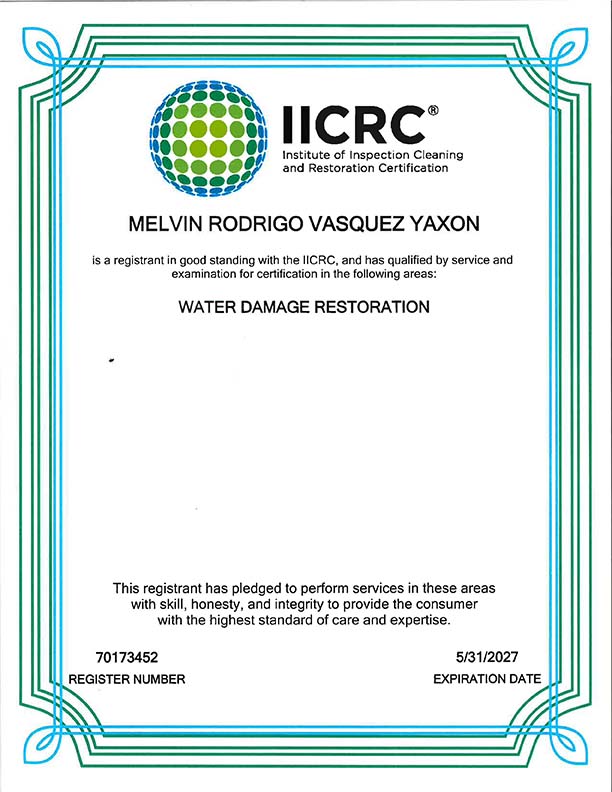 IICRC®
Institute of Inspection Cleaning and Restoration Certification

MELVIN RODRIGO VASQUEZ YAXON

is a registrant in good standing with the IICRC, and has qualified by service and examination for certification in the following areas:

WATER DAMAGE RESTORATION

This registrant has pledged to perform services in these areas with skill, honesty, and integrity to provide the consumer with the highest standard of care and expertise.

70173452
REGISTER NUMBER

5/31/2027
EXPIRATION DATE